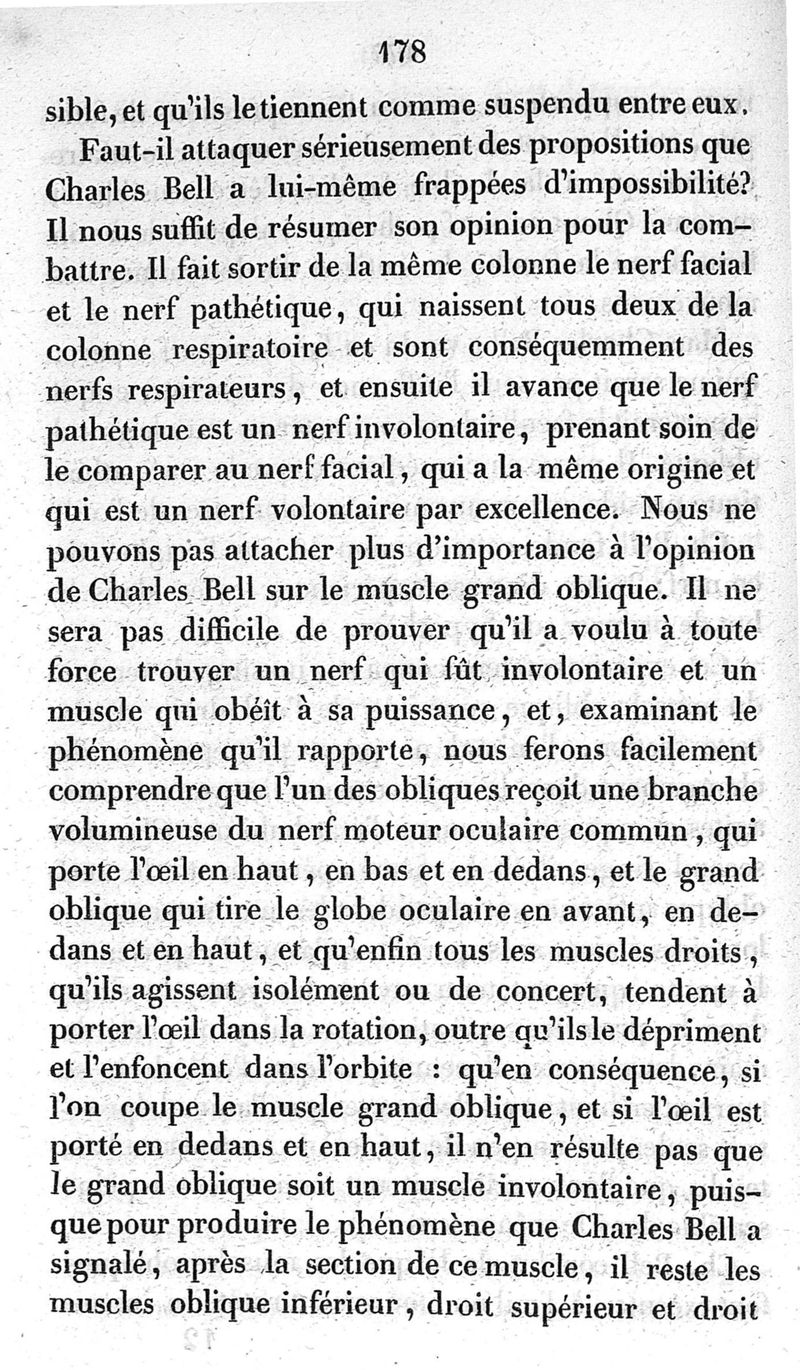 178

sible, et qu'ils le tiennent comme suspendu entre eux.

Faut-il attaquer sérieusement des propositions que Charles Bell a lui-même frappées d'impossibilité? Il nous suffit de résumer son opinion pour la combattre. Il fait sortir de la même colonne le nerf facial et le nerf pathétique, qui naissent tous deux de la colonne respiratoire et sont conséquemment des nerfs respirateurs, et ensuite il avance que le nerf pathétique est un nerf involontaire, prenant soin de le comparer au nerf facial, qui a la même origine et qui est un nerf volontaire par excellence. Nous ne pouvons pas attacher plus d'importance à l'opinion de Charles Bell sur le muscle grand oblique. Il ne sera pas difficile de prouver qu'il a voulu à toute force trouver un nerf qui fût involontaire et un muscle qui obéît à sa puissance, et, examinant le phénomène qu'il rapporte, nous ferons facilement comprendre que l'un des obliques reçoit une branche volumineuse du nerf moteur oculaire commun, qui porte l'œil en haut, en bas et en dedans, et le grand oblique qui tire le globe oculaire en avant, en dedans et en haut, et qu'enfin tous les muscles droits, qu'ils agissent isolément ou de concert, tendent à porter l'œil dans la rotation, outre qu'ils le dépriment et l'enfoncent dans l'orbite : qu'en conséquence, si l'on coupe le muscle grand oblique, et si l'œil est porté en dedans et en haut, il n'en résulte pas que le grand oblique soit un muscle involontaire, puisque pour produire le phénomène que Charles Bell a signalé, après la section de ce muscle, il reste les muscles oblique inférieur, droit supérieur et droit